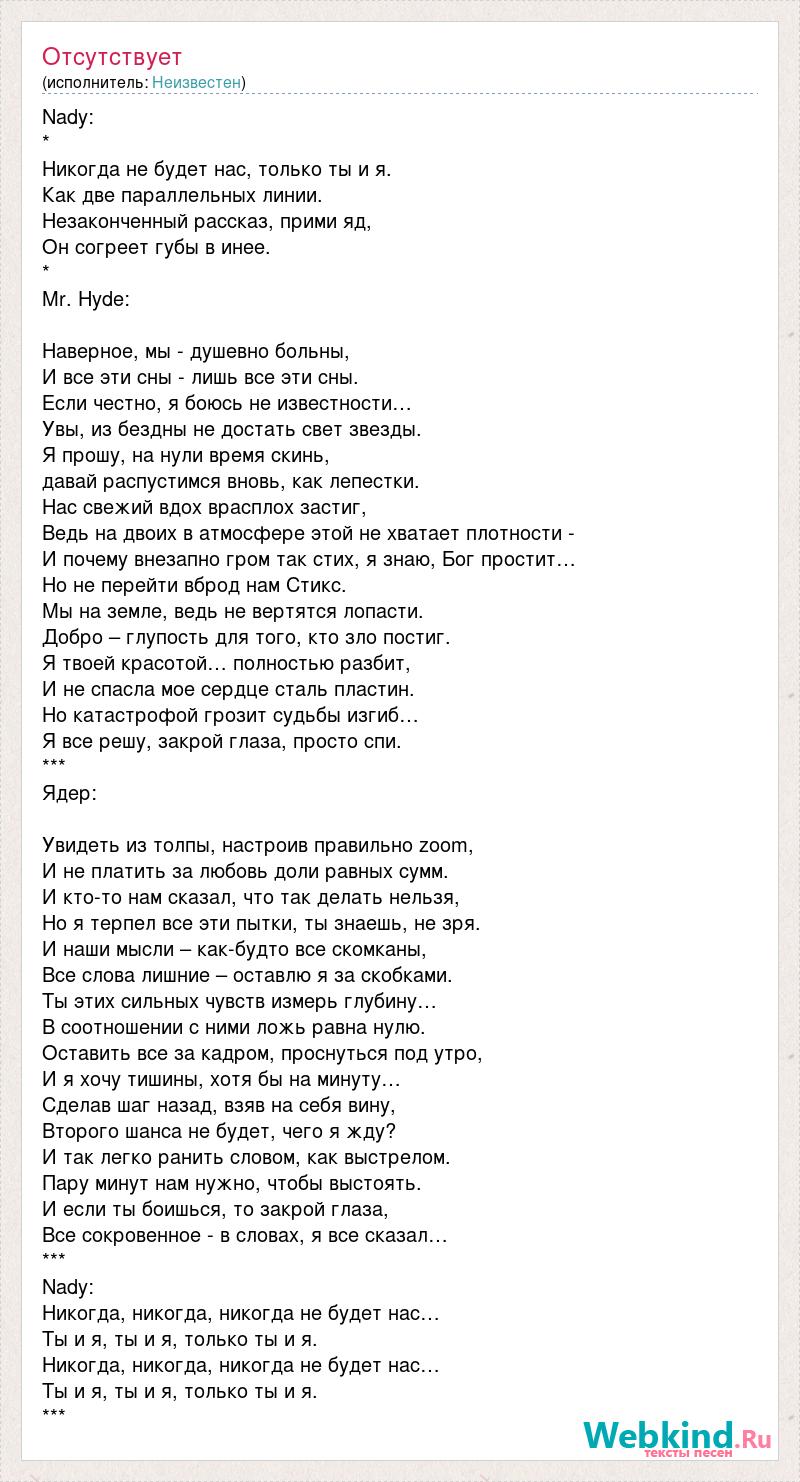 Отсутствует
(исполнитель: Неизвестен)

Nady:
*
Никогда не будет нас, только ты и я.
Как две параллельных линии.
Незаконченный рассказ, прими яд,
Он согреет губы в инее.
*
Mr. Hyde:

Наверное, мы - душевно больны,
И все эти сны - лишь все эти сны.
Если честно, я боюсь не известности…
Увы, из бездны не достать свет звезды.
Я прошу, на нули время скинь,
давай распустимся вновь, как лепестки.
Нас свежий вдох врасплох застиг,
Ведь на двоих в атмосфере этой не хватает плотности -
И почему внезапно гром так стих, я знаю, Бог простит…
Но не перейти вброд нам Стикс.
Мы на земле, ведь не вертятся лопасти.
Добро – глупость для того, кто зло постиг.
Я твоей красотой… полностью разбит,
И не спасла мое сердце сталь пластин.
Но катастрофой грозит судьбы изгиб…
Я все решу, закрой глаза, просто спи.
***
Ядер:

Увидеть из толпы, настроив правильно zoom,
И не платить за любовь доли равных сумм.
И кто-то нам сказал, что так делать нельзя,
Но я терпел все эти пытки, ты знаешь, не зря.
И наши мысли – как-будто все скомканы,
Все слова лишние – оставлю я за скобками.
Ты этих сильных чувств измерь глубину…
В соотношении с ними ложь равна нулю.
Оставить все за кадром, проснуться под утро,
И я хочу тишины, хотя бы на минуту…
Сделав шаг назад, взяв на себя вину,
Второго шанса не будет, чего я жду?
И так легко ранить словом, как выстрелом.
Пару минут нам нужно, чтобы выстоять.
И если ты боишься, то закрой глаза,
Все сокровенное - в словах, я все сказал…
***
Nady:
Никогда, никогда, никогда не будет нас…
Ты и я, ты и я, только ты и я.
Никогда, никогда, никогда не будет нас…
Ты и я, ты и я, только ты и я.
***

Webkind.Ru
тексты песен